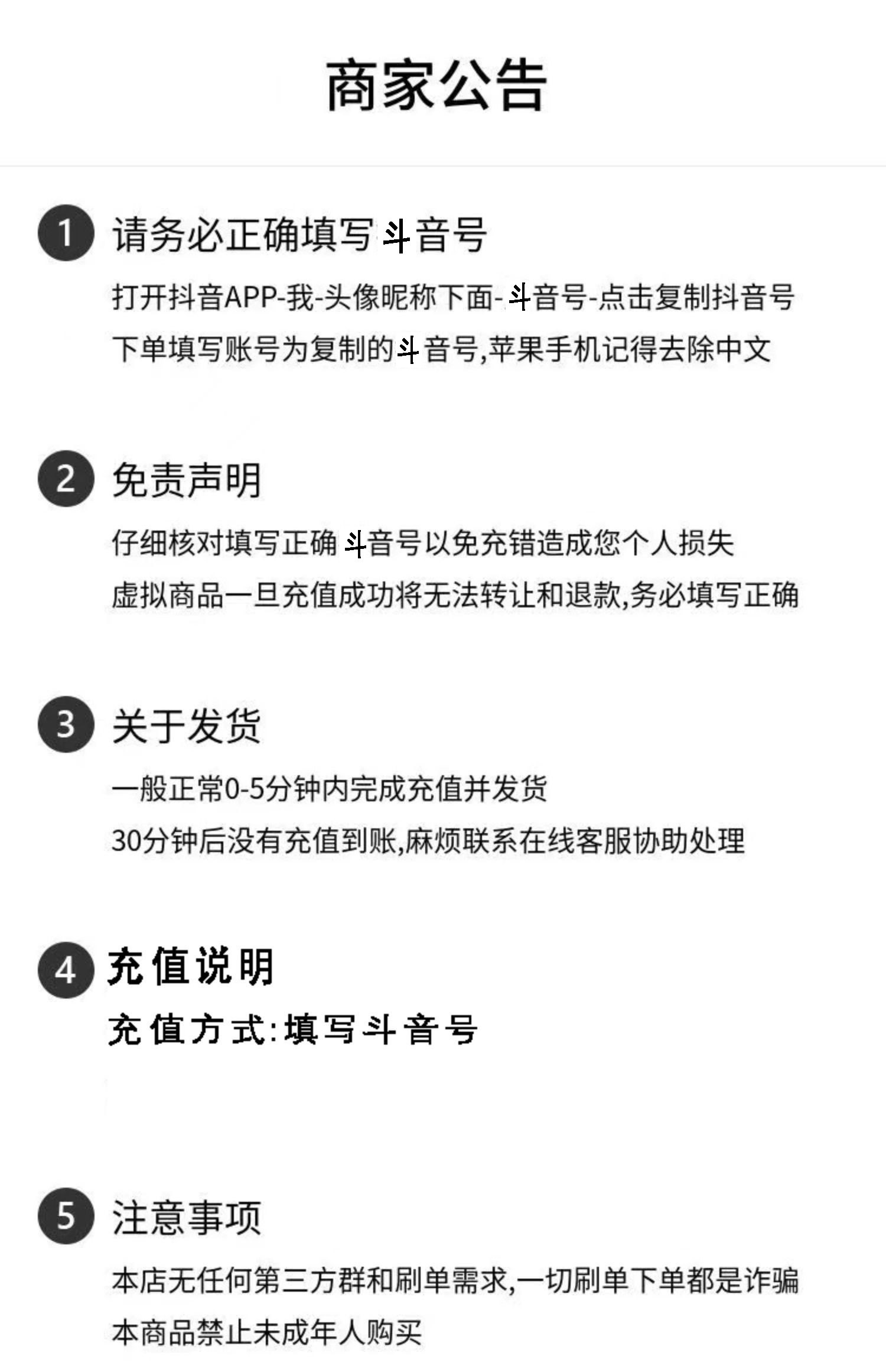 商家公告

1 请务必正确填写斗音号

打开抖音APP-我-头像昵称下面-斗音号-点击复制抖音号

下单填写账号为复制的斗音号,苹果手机记得去除中文

2 免责声明

仔细核对填写正确斗音号以免充错造成您个人损失

虚拟商品一旦充值成功将无法转让和退款,务必填写正确

3 关于发货

一般正常0-5分钟内完成充值并发货

30分钟后没有充值到账,麻烦联系在线客服协助处理

4 充值说明

充值方式:填写斗音号

5 注意事项

本店无任何第三方群和刷单需求,一切刷单下单都是诈骗

本商品禁止未成年人购买